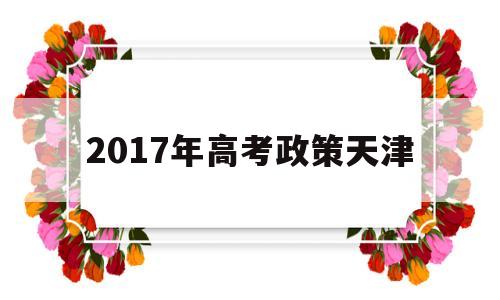 2017年高考政策天津